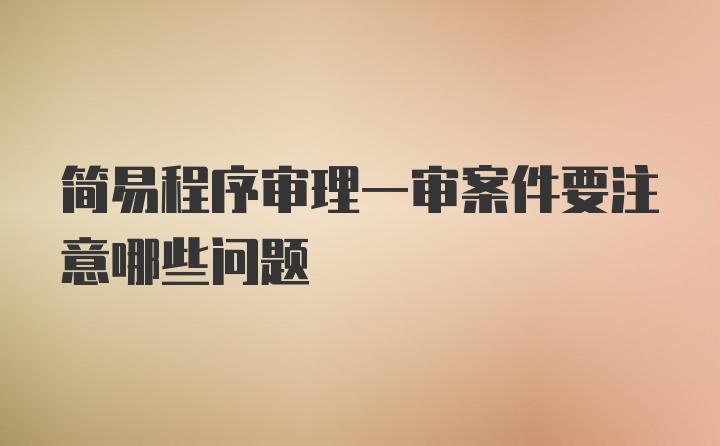 简易程序审理一审案件要注意哪些问题